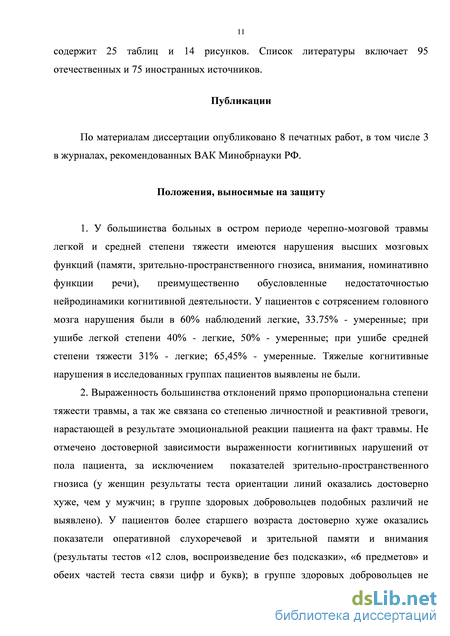 11

содержит 25 таблиц и 14 рисунков. Список литературы включает 95 отечественных и 75 иностранных источников.

Публикации

По материалам диссертации опубликовано 8 печатных работ, в том числе 3 в журналах, рекомендованных ВАК Минобрнауки РФ.

Положения, выносимые на защиту

1. У большинства больных в остром периоде черепно-мозговой травмы легкой и средней степени тяжести имеются нарушения высших мозговых функций (памяти, зрительно-пространственного гнозиса, внимания, номинативно функции речи), преимущественно обусловленные недостаточностью нейродинамики когнитивной деятельности. У пациентов с сотрясением головного мозга нарушения были в 60% наблюдений легкие, 33.75% - умеренные; при ушибе легкой степени 40% - легкие, 50% - умеренные; при ушибе средней степени тяжести 31% - легкие; 65,45% - умеренные. Тяжелые когнитивные нарушения в исследованных группах пациентов выявлены не были.

2. Выраженность большинства отклонений прямо пропорциональна степени тяжести травмы, а так же связана со степенью личностной и реактивной тревоги, нарастающей в результате эмоциональной реакции пациента на факт травмы. Не отмечено достоверной зависимости выраженности когнитивных нарушений от пола пациента, за исключением показателей зрительно-пространственного гнозиса (у женщин результаты теста ориентации линий оказались достоверно хуже, чем у мужчин; в группе здоровых добровольцев подобных различий не выявлено). У пациентов более старшего возраста достоверно хуже оказались показатели оперативной слухоречевой и зрительной памяти и внимания (результаты тестов «12 слов, воспроизведение без подсказки», «6 предметов» и обеих частей теста связи цифр и букв); в группе здоровых добровольцев не

dsLib.net
библиотека диссертаций